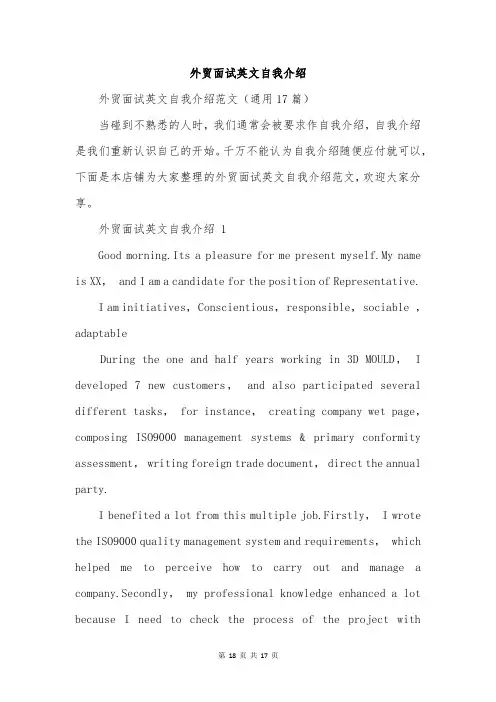 外贸面试英文自我介绍

外贸面试英文自我介绍范文（通用17篇）

当碰到不熟悉的人时，我们通常会被要求作自我介绍，自我介绍是我们重新认识自己的开始。千万不能认为自我介绍随便应付就可以，下面是本店铺为大家整理的外贸面试英文自我介绍范文，欢迎大家分享。

外贸面试英文自我介绍 1

Good morning.Its a pleasure for me present myself.My name is XX, and I am a candidate for the position of Representative.

I am initiatives, Conscientious, responsible, sociable , adaptable

During the one and half years working in 3D MOULD, I developed 7 new customers, and also participated several different tasks, for instance, creating company wet page, composing ISO9000 management systems & primary conformity assessment, writing foreign trade document, direct the annual party.

I benefited a lot from this multiple job.Firstly, I wrote the ISO9000 quality management system and requirements, which helped me to perceive how to carry out and manage a company.Secondly, my professional knowledge enhanced a lot because I need to check the process of the project with

第 18 页 共 17 页